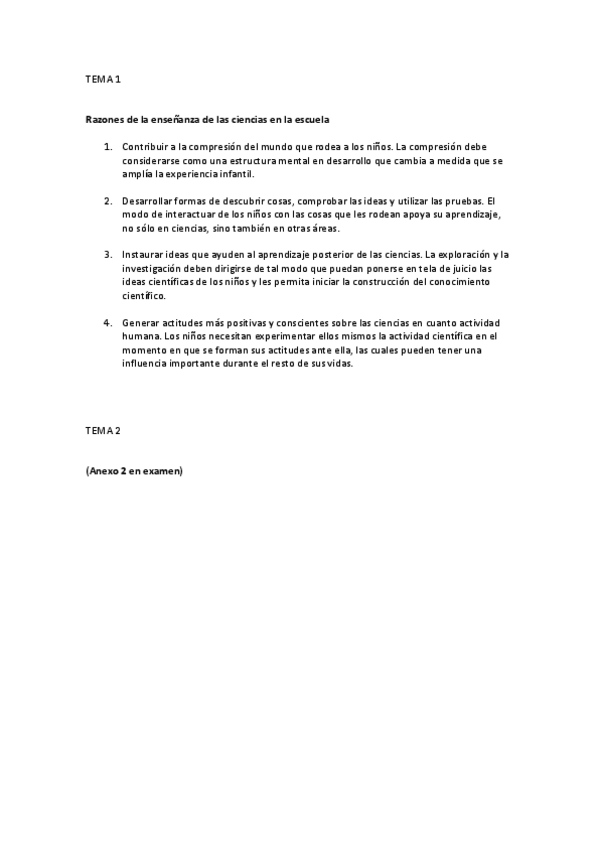 TEMA 1

Razones de la enseñanza de las ciencias en la escuela

1. Contribuir a la compresión del mundo que rodea a los niños. La compresión debe considerarse como una estructura mental en desarrollo que cambia a medida que se amplía la experiencia infantil.

2. Desarrollar formas de descubrir cosas, comprobar las ideas y utilizar las pruebas. El modo de interactuar de los niños con las cosas que les rodean apoya su aprendizaje, no sólo en ciencias, sino también en otras áreas.

3. Instaurar ideas que ayuden al aprendizaje posterior de las ciencias. La exploración y la investigación deben dirigirse de tal modo que puedan ponerse en tela de juicio las ideas científicas de los niños y les permita iniciar la construcción del conocimiento científico.

4. Generar actitudes más positivas y conscientes sobre las ciencias en cuanto actividad humana. Los niños necesitan experimentar ellos mismos la actividad científica en el momento en que se forman sus actitudes ante ella, las cuales pueden tener una influencia importante durante el resto de sus vidas.

TEMA 2

(Anexo 2 en examen)